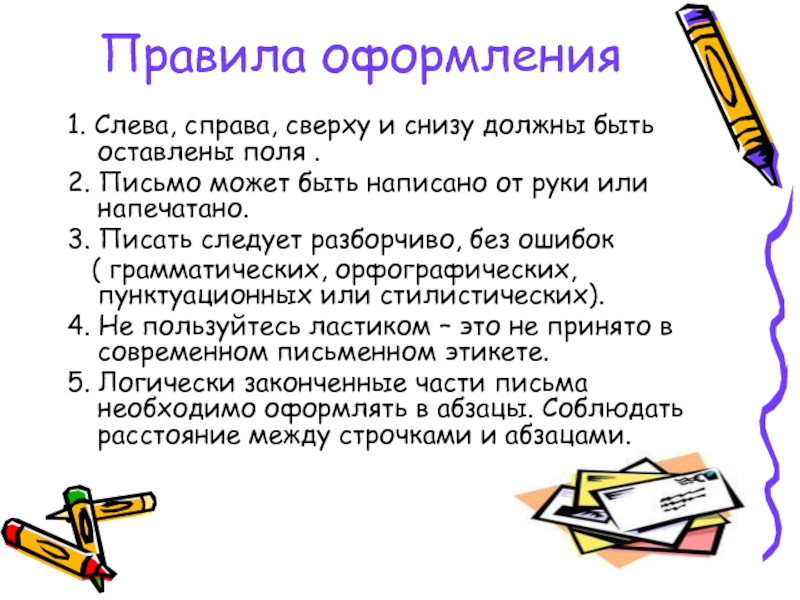 Правила оформления

1. Слева, справа, сверху и снизу должны быть оставлены поля .

2. Письмо может быть написано от руки или напечатано.

3. Писать следует разборчиво, без ошибок ( грамматических, орфографических, пунктуационных или стилистических).

4. Не пользуйтесь ластиком – это не принято в современном письменном этикете.

5. Логически законченные части письма необходимо оформлять в абзацы. Соблюдать расстояние между строчками и абзацами.